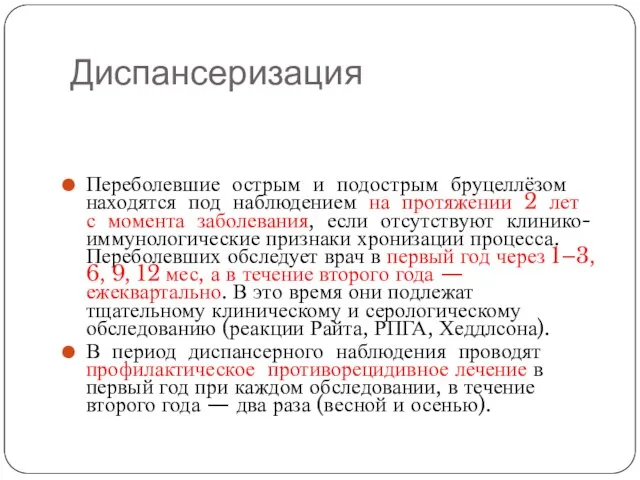 Диспансеризация

Переболевшие острым и подострым бруцеллёзом находятся под наблюдением на протяжении 2 лет с момента заболевания, если отсутствуют клинико-иммунологические признаки хронизации процесса. Переболевших обследует врач в первый год через 1–3, 6, 9, 12 мес, а в течение второго года — ежеквартально. В это время они подлежат тщательному клиническому и серологическому обследованию (реакции Райта, РПГА, Хеддлсона).

В период диспансерного наблюдения проводят профилактическое противорецидивное лечение в первый год при каждом обследовании, в течение второго года — два раза (весной и осенью).